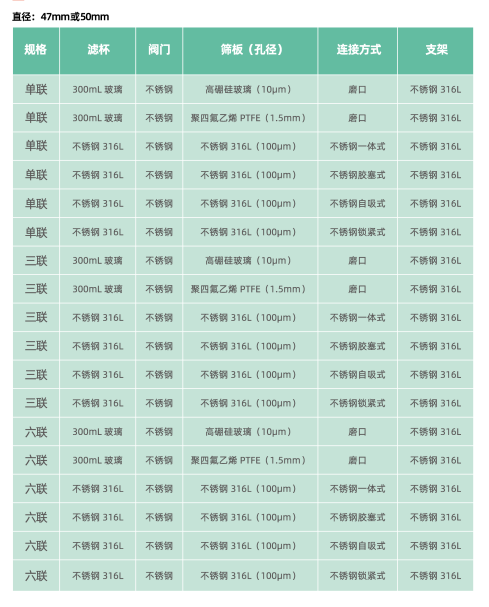 直径：47mm或50mm

| 规格 | 滤杯 | 阀门 | 筛板（孔径） | 连接方式 | 支架 |
|---|---|---|---|---|---|
| 单联 | 300mL 玻璃 | 不锈钢 | 高硼硅玻璃（10μm） | 磨口 | 不锈钢 316L |
| 单联 | 300mL 玻璃 | 不锈钢 | 聚四氟乙烯 PTFE（1.5mm） | 磨口 | 不锈钢 316L |
| 单联 | 不锈钢 316L | 不锈钢 | 不锈钢 316L（100μm） | 不锈钢一体式 | 不锈钢 316L |
| 单联 | 不锈钢 316L | 不锈钢 | 不锈钢 316L（100μm） | 不锈钢胶塞式 | 不锈钢 316L |
| 单联 | 不锈钢 316L | 不锈钢 | 不锈钢 316L（100μm） | 不锈钢自吸式 | 不锈钢 316L |
| 单联 | 不锈钢 316L | 不锈钢 | 不锈钢 316L（100μm） | 不锈钢锁紧式 | 不锈钢 316L |
| 三联 | 300mL 玻璃 | 不锈钢 | 高硼硅玻璃（10μm） | 磨口 | 不锈钢 316L |
| 三联 | 300mL 玻璃 | 不锈钢 | 聚四氟乙烯 PTFE（1.5mm） | 磨口 | 不锈钢 316L |
| 三联 | 不锈钢 316L | 不锈钢 | 不锈钢 316L（100μm） | 不锈钢一体式 | 不锈钢 316L |
| 三联 | 不锈钢 316L | 不锈钢 | 不锈钢 316L（100μm） | 不锈钢胶塞式 | 不锈钢 316L |
| 三联 | 不锈钢 316L | 不锈钢 | 不锈钢 316L（100μm） | 不锈钢自吸式 | 不锈钢 316L |
| 三联 | 不锈钢 316L | 不锈钢 | 不锈钢 316L（100μm） | 不锈钢锁紧式 | 不锈钢 316L |
| 六联 | 300mL 玻璃 | 不锈钢 | 高硼硅玻璃（10μm） | 磨口 | 不锈钢 316L |
| 六联 | 300mL 玻璃 | 不锈钢 | 聚四氟乙烯 PTFE（1.5mm） | 磨口 | 不锈钢 316L |
| 六联 | 不锈钢 316L | 不锈钢 | 不锈钢 316L（100μm） | 不锈钢一体式 | 不锈钢 316L |
| 六联 | 不锈钢 316L | 不锈钢 | 不锈钢 316L（100μm） | 不锈钢胶塞式 | 不锈钢 316L |
| 六联 | 不锈钢 316L | 不锈钢 | 不锈钢 316L（100μm） | 不锈钢自吸式 | 不锈钢 316L |
| 六联 | 不锈钢 316L | 不锈钢 | 不锈钢 316L（100μm） | 不锈钢锁紧式 | 不锈钢 316L |